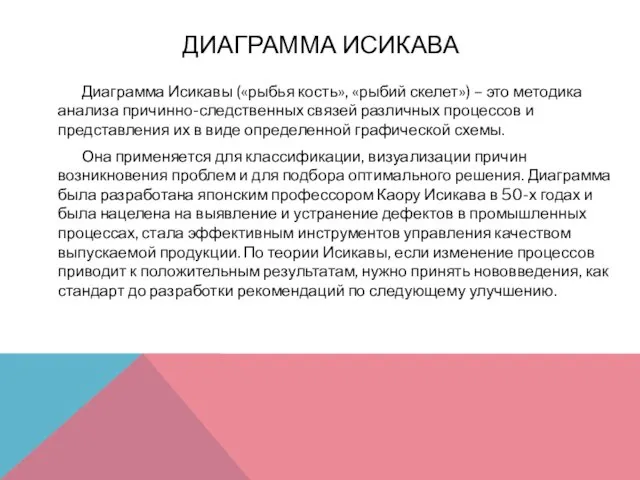 ДИАГРАММА ИСИКАВА

Диаграмма Исикавы («рыбья кость», «рыбий скелет») – это методика анализа причинно-следственных связей различных процессов и представления их в виде определенной графической схемы.

Она применяется для классификации, визуализации причин возникновения проблем и для подбора оптимального решения. Диаграмма была разработана японским профессором Каору Исикава в 50-х годах и была нацелена на выявление и устранение дефектов в промышленных процессах, стала эффективным инструментов управления качеством выпускаемой продукции. По теории Исикавы, если изменение процессов приводит к положительным результатам, нужно принять нововведения, как стандарт до разработки рекомендаций по следующему улучшению.